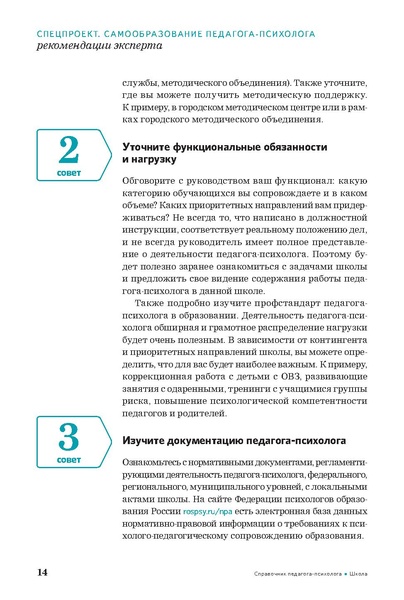 СПЕЦПРОЕКТ. САМООБРАЗОВАНИЕ ПЕДАГОГА-ПСИХОЛОГА
рекомендации эксперта

службы, методического объединения). Также уточните, где вы можете получить методическую поддержку. К примеру, в городском методическом центре или в рамках городского методического объединения.

2
совет

Уточните функциональные обязанности и нагрузку

Обговорите с руководством ваш функционал: какую категорию обучающихся вы сопровождаете и в каком объеме? Каких приоритетных направлений вам придерживаться? Не всегда то, что написано в должностной инструкции, соответствует реальному положению дел, и не всегда руководитель имеет полное представление о деятельности педагога-психолога. Поэтому будет полезно заранее ознакомиться с задачами школы и предложить свое видение содержания работы педагога-психолога в данной школе.

Также подробно изучите профстандарт педагога-психолога в образовании. Деятельность педагога-психолога обширная и грамотное распределение нагрузки будет очень полезным. В зависимости от контингента и приоритетных направлений школы, вы можете определить, что для вас будет наиболее важным. К примеру, коррекционная работа с детьми с ОВЗ, развивающие занятия с одаренными, тренинги с учащимися группы риска, повышение психологической компетентности педагогов и родителей.

3
совет

Изучите документацию педагога-психолога

Ознакомьтесь с нормативными документами, регламентирующими деятельность педагога-психолога, федерального, регионального, муниципального уровней, с локальными актами школы. На сайте Федерации психологов образования России rospsy.ru/npa есть электронная база данных нормативно-правовой информации о требованиях к психолого-педагогическому сопровождению образования.

14 Справочник педагога-психолога • Школа